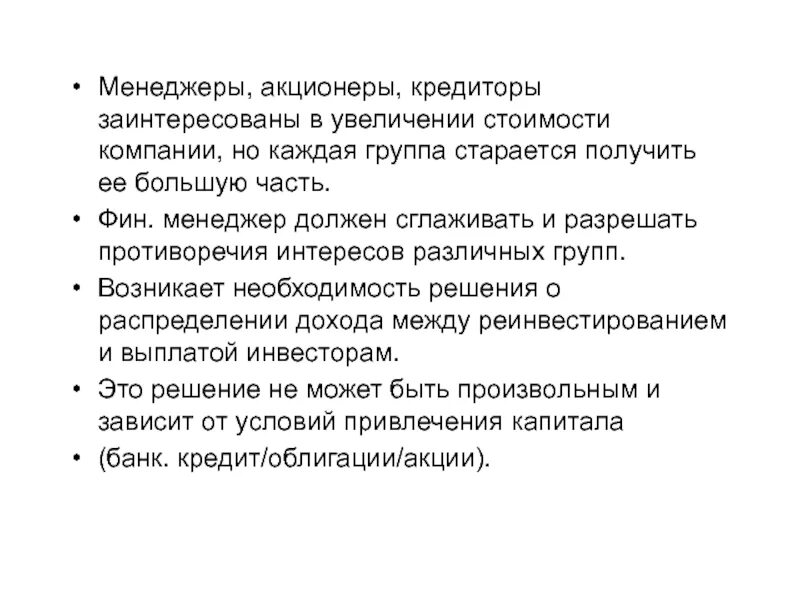 • Менеджеры, акционеры, кредиторы заинтересованы в увеличении стоимости компании, но каждая группа старается получить ее большую часть.

• Фин. менеджер должен сглаживать и разрешать противоречия интересов различных групп.

• Возникает необходимость решения о распределении дохода между реинвестированием и выплатой инвесторам.

• Это решение не может быть произвольным и зависит от условий привлечения капитала

• (банк. кредит/облигации/акции).